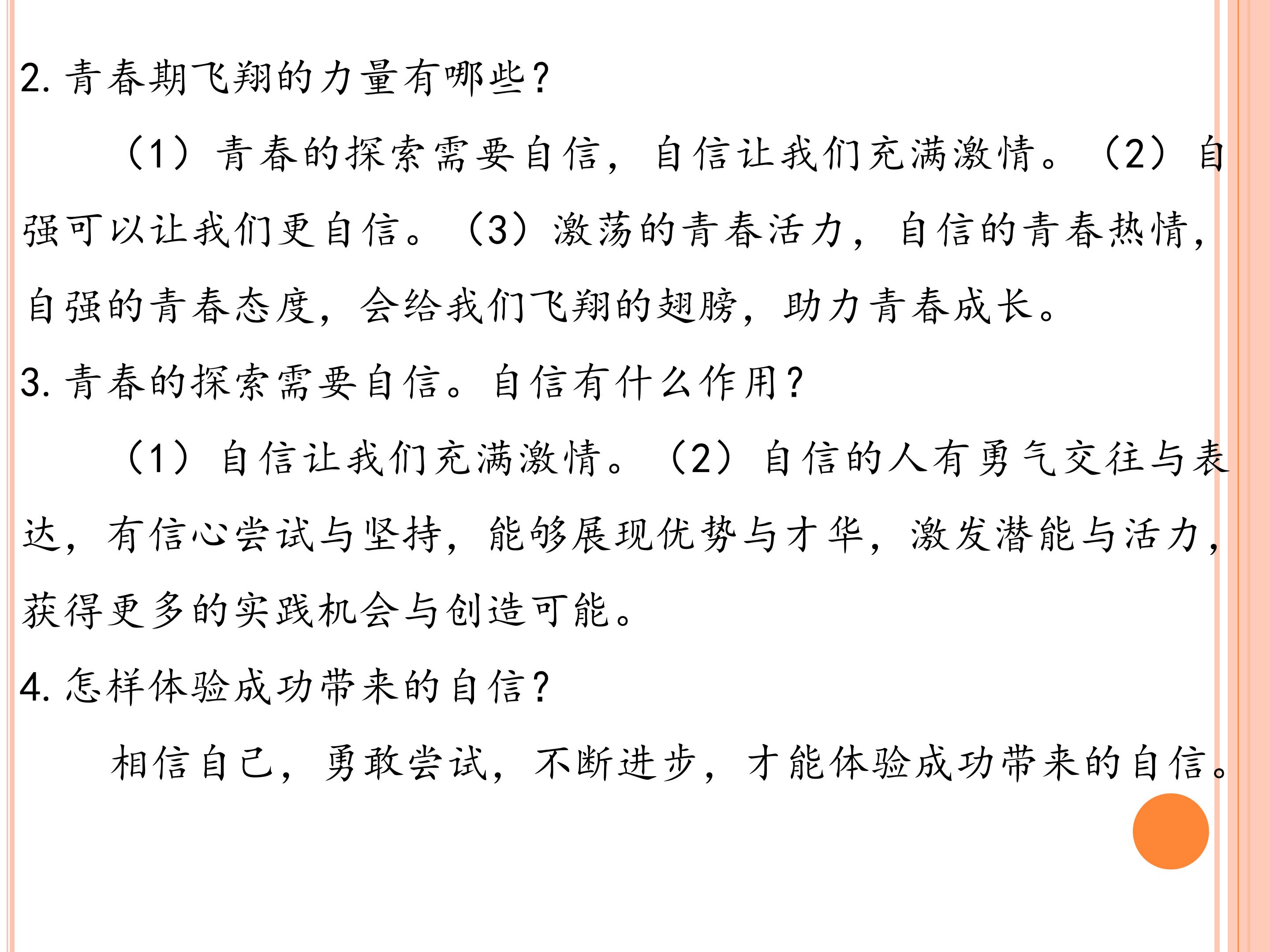 2.青春期飞翔的力量有哪些?

（1）青春的探索需要自信，自信让我们充满激情。（2）自强可以让我们更自信。（3）激荡的青春活力，自信的青春热情，自强的青春态度，会给我们飞翔的翅膀，助力青春成长。

3.青春的探索需要自信。自信有什么作用?

（1）自信让我们充满激情。（2）自信的人有勇气交往与表达，有信心尝试与坚持，能够展现优势与才华，激发潜能与活力，获得更多的实践机会与创造可能。

4.怎样体验成功带来的自信?

相信自己，勇敢尝试，不断进步，才能体验成功带来的自信。